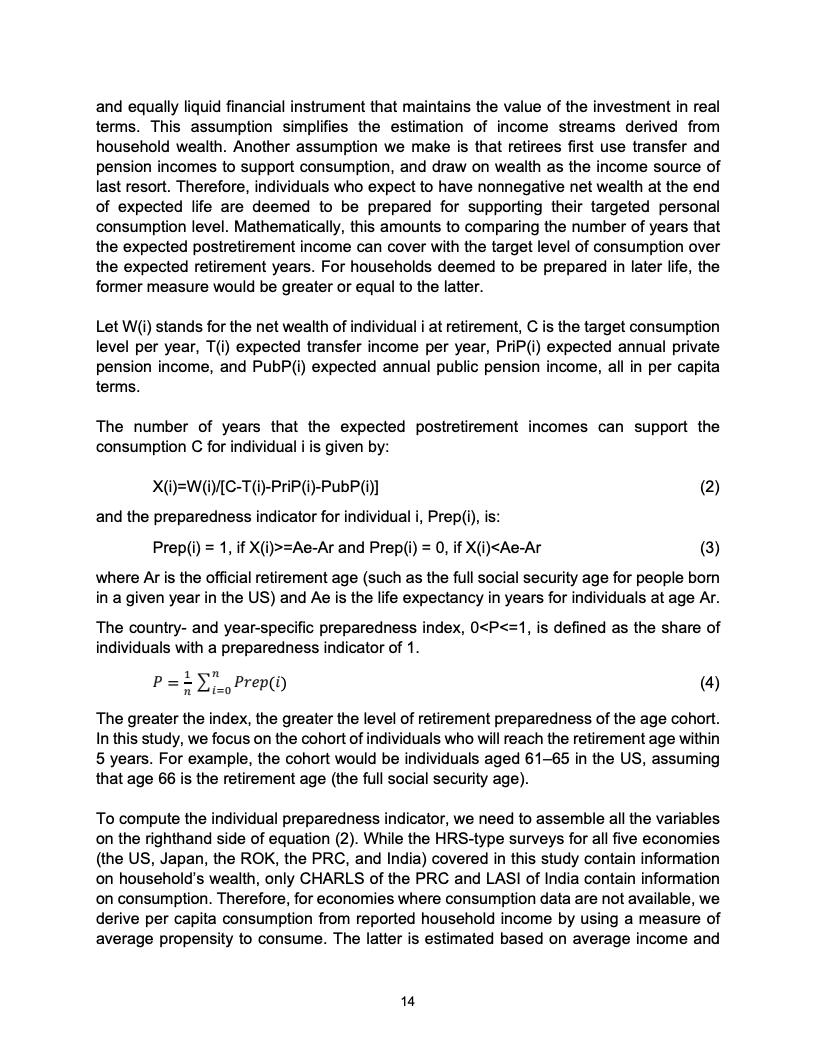 and equally liquid financial instrument that maintains the value of the investment in real terms. This assumption simplifies the estimation of income streams derived from household wealth. Another assumption we make is that retirees first use transfer and pension incomes to support consumption, and draw on wealth as the income source of last resort. Therefore, individuals who expect to have nonnegative net wealth at the end of expected life are deemed to be prepared for supporting their targeted personal consumption level. Mathematically, this amounts to comparing the number of years that the expected postretirement income can cover with the target level of consumption over the expected retirement years. For households deemed to be prepared in later life, the former measure would be greater or equal to the latter.

Let W(i) stands for the net wealth of individual i at retirement, C is the target consumption level per year, T(i) expected transfer income per year, PriP(i) expected annual private pension income, and PubP(i) expected annual public pension income, all in per capita terms.

The number of years that the expected postretirement incomes can support the consumption C for individual i is given by:

X(i)=W(i)/[C-T(i)-PriP(i)-PubP(i)] (2)

and the preparedness indicator for individual i, Prep(i), is:

Prep(i) = 1, if X(i)>=Ae-Ar and Prep(i) = 0, if X(i)<Ae-Ar (3)

where Ar is the official retirement age (such as the full social security age for people born in a given year in the US) and Ae is the life expectancy in years for individuals at age Ar.

The country- and year-specific preparedness index, 0<P<=1, is defined as the share of individuals with a preparedness indicator of 1.

$P = \frac{1}{n}\sum_{i=0}^{n} Prep(i)$ (4)

The greater the index, the greater the level of retirement preparedness of the age cohort. In this study, we focus on the cohort of individuals who will reach the retirement age within 5 years. For example, the cohort would be individuals aged 61–65 in the US, assuming that age 66 is the retirement age (the full social security age).

To compute the individual preparedness indicator, we need to assemble all the variables on the righthand side of equation (2). While the HRS-type surveys for all five economies (the US, Japan, the ROK, the PRC, and India) covered in this study contain information on household's wealth, only CHARLS of the PRC and LASI of India contain information on consumption. Therefore, for economies where consumption data are not available, we derive per capita consumption from reported household income by using a measure of average propensity to consume. The latter is estimated based on average income and

14